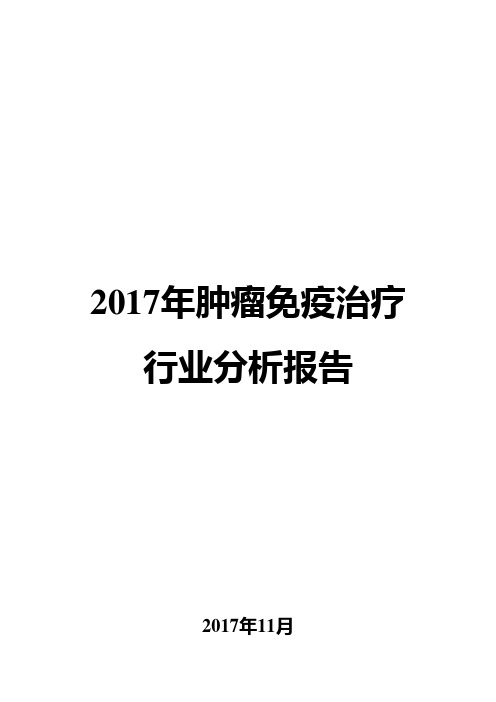 2017年肿瘤免疫治疗行业分析报告

2017年11月